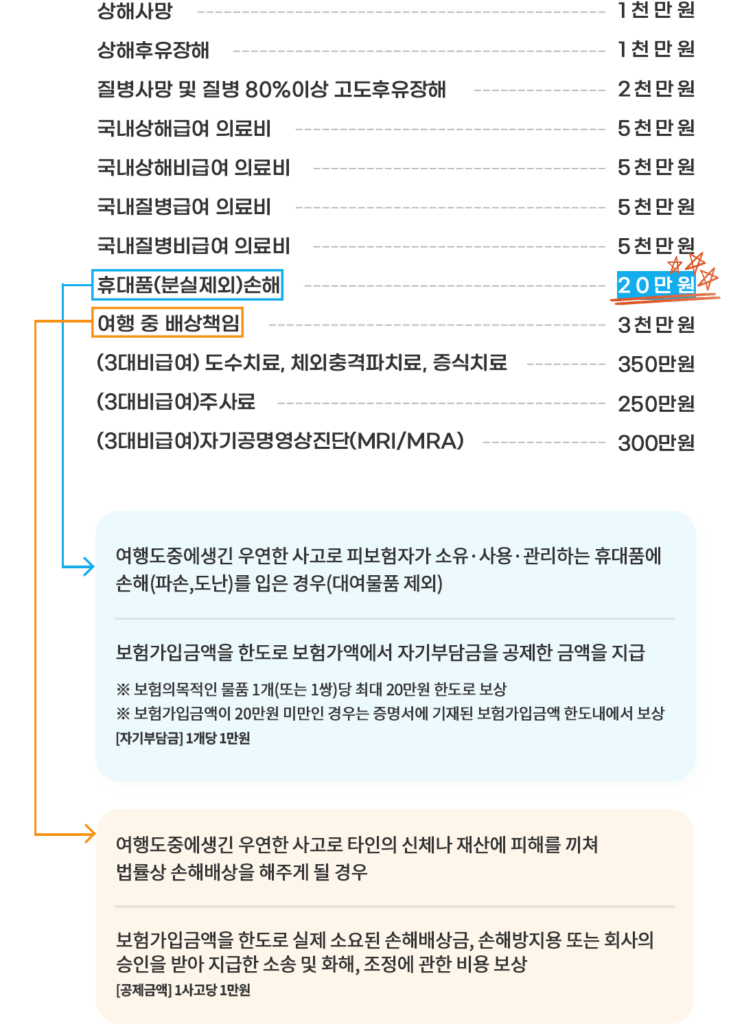 상해사망 1천만원

상해후유장해 1천만원

질병사망 및 질병 80%이상 고도후유장해 2천만원

국내상해급여 의료비 5천만원

국내상해비급여 의료비 5천만원

국내질병급여 의료비 5천만원

국내질병비급여 의료비 5천만원

휴대품(분실제외)손해 20만원

여행 중 배상책임 3천만원

(3대비급여) 도수치료, 체외충격파치료, 증식치료 350만원

(3대비급여)주사료 250만원

(3대비급여)자기공명영상진단(MRI/MRA) 300만원

여행도중에생긴 우연한 사고로 피보험자가 소유·사용·관리하는 휴대품에 손해(파손,도난)를 입은 경우(대여물품 제외)

보험가입금액을 한도로 보험가액에서 자기부담금을 공제한 금액을 지급

※ 보험의목적인 물품 1개(또는 1쌍)당 최대 20만원 한도로 보상
※ 보험가입금액이 20만원 미만인 경우는 증명서에 기재된 보험가입금액 한도내에서 보상
[자기부담금] 1개당 1만원

여행도중에생긴 우연한 사고로 타인의 신체나 재산에 피해를 끼쳐 법률상 손해배상을 해주게 될 경우

보험가입금액을 한도로 실제 소요된 손해배상금, 손해방지용 또는 회사의 승인을 받아 지급한 소송 및 화해, 조정에 관한 비용 보상
[공제금액] 1사고당 1만원